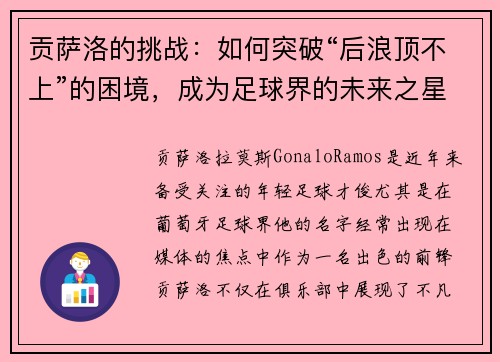 贡萨洛的挑战：如何突破“后浪顶不上”的困境，成为足球界的未来之星

贡萨洛拉莫斯GonaloRamos是近年来备受关注的年轻足球才俊尤其是在葡萄牙足球界他的名字经常出现在媒体的焦点中作为一名出色的前锋贡萨洛不仅在俱乐部中展现了不凡